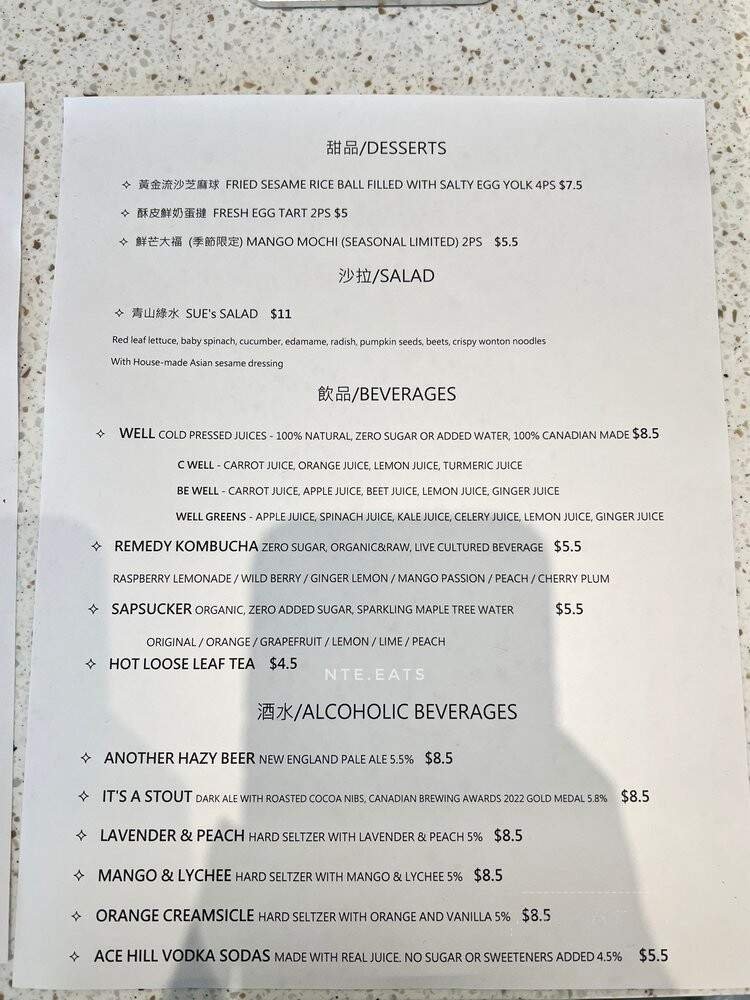 甜品/DESSERTS

✧ 黃金流沙芝麻球 FRIED SESAME RICE BALL FILLED WITH SALTY EGG YOLK 4PS $7.5

✧ 酥皮鮮奶蛋撻 FRESH EGG TART 2PS $5

✧ 鮮芒大福 (季節限定) MANGO MOCHI (SEASONAL LIMITED) 2PS $5.5

沙拉/SALAD

✧ 青山綠水 SUE's SALAD $11

Red leaf lettuce, baby spinach, cucumber, edamame, radish, pumpkin seeds, beets, crispy wonton noodles

With House-made Asian sesame dressing

飲品/BEVERAGES

✧ WELL COLD PRESSED JUICES - 100% NATURAL, ZERO SUGAR OR ADDED WATER, 100% CANADIAN MADE $8.5

C WELL - CARROT JUICE, ORANGE JUICE, LEMON JUICE, TURMERIC JUICE

BE WELL - CARROT JUICE, APPLE JUICE, BEET JUICE, LEMON JUICE, GINGER JUICE

WELL GREENS - APPLE JUICE, SPINACH JUICE, KALE JUICE, CELERY JUICE, LEMON JUICE, GINGER JUICE

✧ REMEDY KOMBUCHA ZERO SUGAR, ORGANIC&RAW, LIVE CULTURED BEVERAGE $5.5

RASPBERRY LEMONADE / WILD BERRY / GINGER LEMON / MANGO PASSION / PEACH / CHERRY PLUM

✧ SAPSUCKER ORGANIC, ZERO ADDED SUGAR, SPARKLING MAPLE TREE WATER $5.5

ORIGINAL / ORANGE / GRAPEFRUIT / LEMON / LIME / PEACH

✧ HOT LOOSE LEAF TEA $4.5

NTE.EATS

酒水/ALCOHOLIC BEVERAGES

✧ ANOTHER HAZY BEER NEW ENGLAND PALE ALE 5.5% $8.5

✧ IT'S A STOUT DARK ALE WITH ROASTED COCOA NIBS, CANADIAN BREWING AWARDS 2022 GOLD MEDAL 5.8% $8.5

✧ LAVENDER & PEACH HARD SELTZER WITH LAVENDER & PEACH 5% $8.5

✧ MANGO & LYCHEE HARD SELTZER WITH MANGO & LYCHEE 5% $8.5

✧ ORANGE CREAMSICLE HARD SELTZER WITH ORANGE AND VANILLA 5% $8.5

✧ ACE HILL VODKA SODAS MADE WITH REAL JUICE. NO SUGAR OR SWEETENERS ADDED 4.5% $5.5